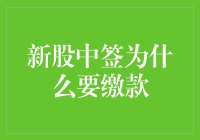 新股中签为什么要缴款